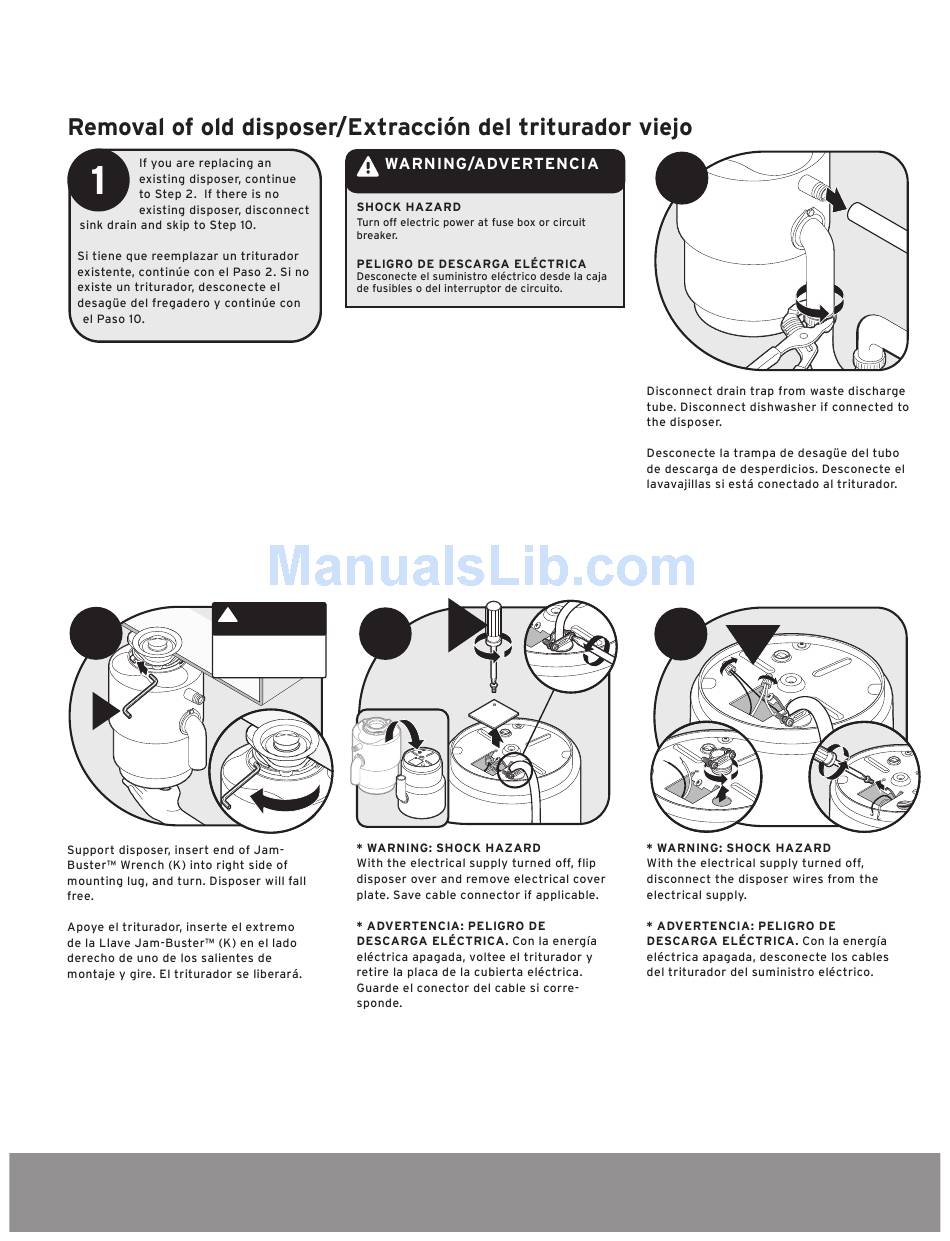 Removal of old disposer/Extracción del triturador viejo

1

If you are replacing an existing disposer, continue to Step 2. If there is no existing disposer, disconnect sink drain and skip to Step 10.

Si tiene que reemplazar un triturador existente, continúe con el Paso 2. Si no existe un triturador, desconecte el desagüe del fregadero y continúe con el Paso 10.

WARNING/ADVERTENCIA

SHOCK HAZARD
Turn off electric power at fuse box or circuit breaker.

PELIGRO DE DESCARGA ELÉCTRICA
Desconecte el suministro eléctrico desde la caja de fusibles o del interruptor de circuito.

Disconnect drain trap from waste discharge tube. Disconnect dishwasher if connected to the disposer.

Desconecte la trampa de desagüe del tubo de descarga de desperdicios. Desconecte el lavavajillas si está conectado al triturador.

ManualsLib.com

Support disposer, insert end of Jam-Buster™ Wrench (K) into right side of mounting lug, and turn. Disposer will fall free.

Apoye el triturador, inserte el extremo de la Llave Jam-Buster™ (K) en el lado derecho de uno de los salientes de montaje y gire. El triturador se liberará.

* WARNING: SHOCK HAZARD
With the electrical supply turned off, flip disposer over and remove electrical cover plate. Save cable connector if applicable.

* ADVERTENCIA: PELIGRO DE DESCARGA ELÉCTRICA. Con la energía eléctrica apagada, voltee el triturador y retire la placa de la cubierta eléctrica. Guarde el conector del cable si corresponde.

* WARNING: SHOCK HAZARD
With the electrical supply turned off, disconnect the disposer wires from the electrical supply.

* ADVERTENCIA: PELIGRO DE DESCARGA ELÉCTRICA. Con la energía eléctrica apagada, desconecte los cables del triturador del suministro eléctrico.